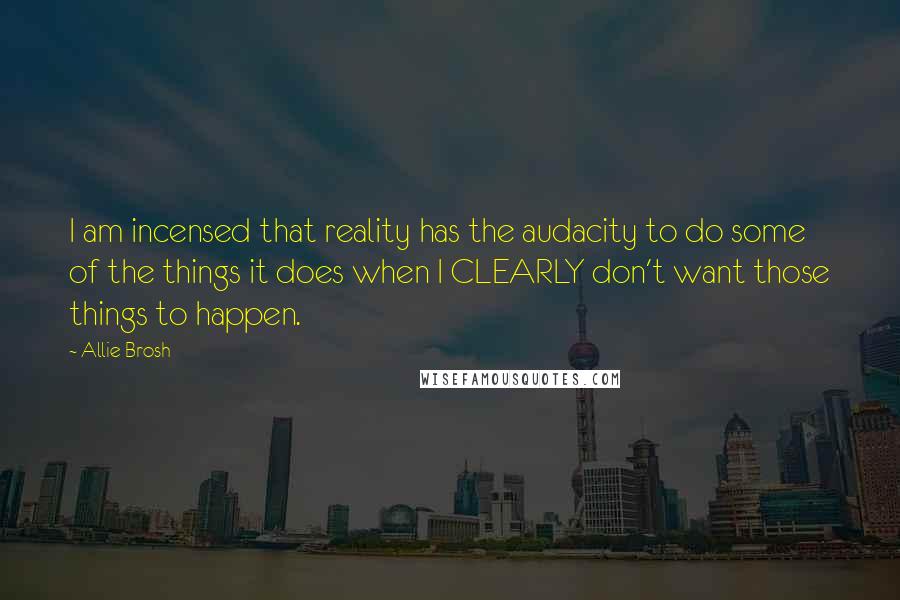 I am incensed that reality has the audacity to do some of the things it does when I CLEARLY don't want those things to happen.

~ Allie Brosh

WISEFAMOUSQUOTES.COM